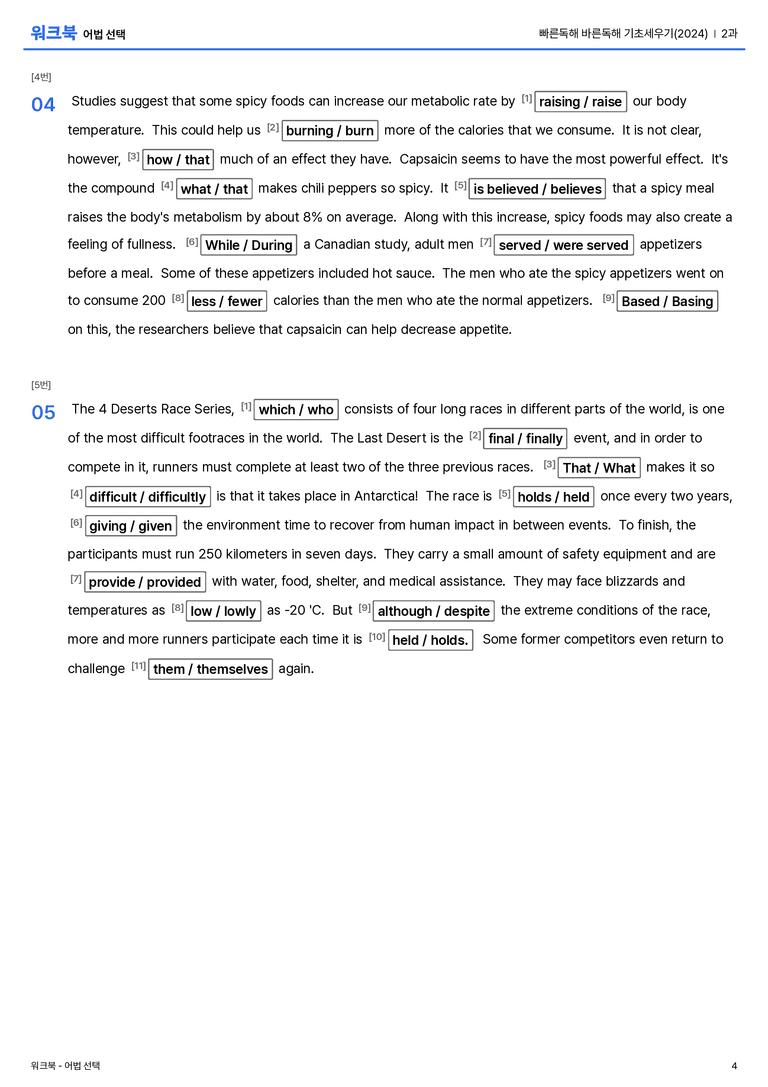 워크북 어법 선택

빠른독해 바른독해 기초세우기(2024) | 2과

[4번]

04 Studies suggest that some spicy foods can increase our metabolic rate by [1] raising / raise our body temperature. This could help us [2] burning / burn more of the calories that we consume. It is not clear, however, [3] how / that much of an effect they have. Capsaicin seems to have the most powerful effect. It's the compound [4] what / that makes chili peppers so spicy. It [5] is believed / believes that a spicy meal raises the body's metabolism by about 8% on average. Along with this increase, spicy foods may also create a feeling of fullness. [6] While / During a Canadian study, adult men [7] served / were served appetizers before a meal. Some of these appetizers included hot sauce. The men who ate the spicy appetizers went on to consume 200 [8] less / fewer calories than the men who ate the normal appetizers. [9] Based / Basing on this, the researchers believe that capsaicin can help decrease appetite.

[5번]

05 The 4 Deserts Race Series, [1] which / who consists of four long races in different parts of the world, is one of the most difficult footraces in the world. The Last Desert is the [2] final / finally event, and in order to compete in it, runners must complete at least two of the three previous races. [3] That / What makes it so [4] difficult / difficultly is that it takes place in Antarctica! The race is [5] holds / held once every two years, [6] giving / given the environment time to recover from human impact in between events. To finish, the participants must run 250 kilometers in seven days. They carry a small amount of safety equipment and are [7] provide / provided with water, food, shelter, and medical assistance. They may face blizzards and temperatures as [8] low / lowly as -20 'C. But [9] although / despite the extreme conditions of the race, more and more runners participate each time it is [10] held / holds. Some former competitors even return to challenge [11] them / themselves again.

워크북 - 어법 선택

4